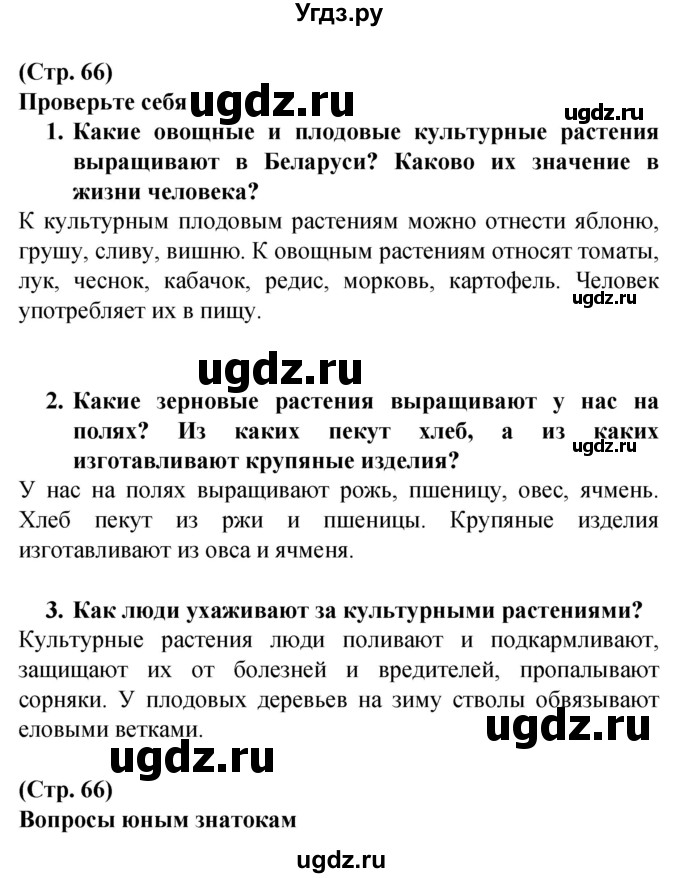 Угдз.ру

(Стр. 66)
Проверьте себя ugdz.ru ugdz.ru

1. Какие овощные и плодовые культурные растения выращивают в Беларуси? Каково их значение в жизни человека?

К культурным плодовым растениям можно отнести яблоню, грушу, сливу, вишню. К овощным растениям относят томаты, лук, чеснок, кабачок, редис, морковь, картофель. Человек употребляет их в пищу. ugdz.ru

ugdz.ru

2. Какие зерновые растения выращивают у нас на полях? Из каких пекут хлеб, а из каких изготавливают крупяные изделия? ugdz.ru

У нас на полях выращивают рожь, пшеницу, овес, ячмень. Хлеб пекут из ржи и пшеницы. Крупяные изделия изготавливают из овса и ячменя.

3. Как люди ухаживают за культурными растениями?

Культурные растения люди поливают и подкармливают, защищают их от болезней и вредителей, пропалывают сорняки. У плодовых деревьев на зиму стволы обвязывают еловыми ветками. ugdz.ru

ugdz.ru

(Стр. 66)
Вопросы юным знатокам

ugdz.ru